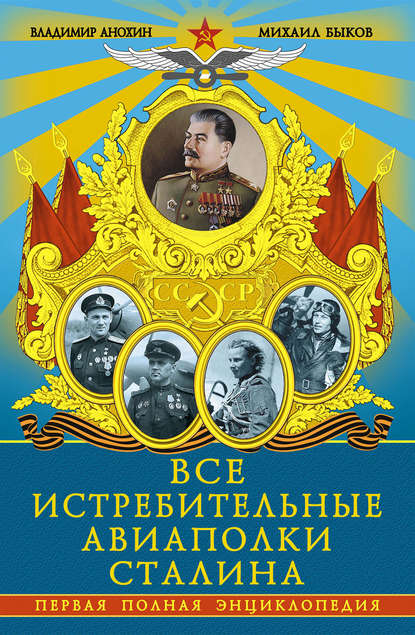 ВЛАДИМИР АНОХИН

МИХАИЛ БЫКОВ

СССР

ВСЕ ИСТРЕБИТЕЛЬНЫЕ АВИАПОЛКИ СТАЛИНА

ПЕРВАЯ ПОЛНАЯ ЭНЦИКЛОПЕДИЯ